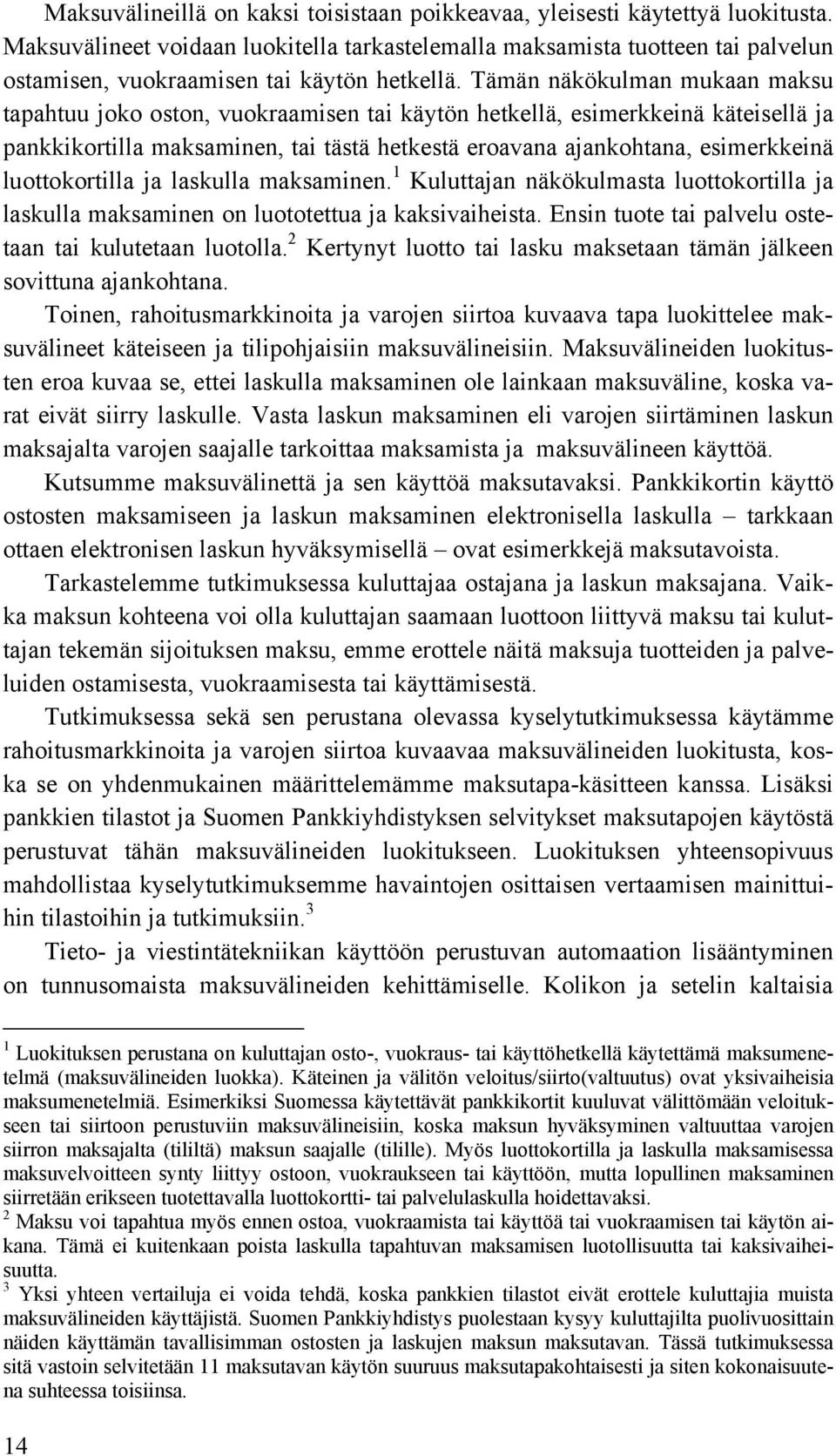 Maksuvälineillä on kaksi toisistaan poikkeavaa, yleisesti käytettyä luokitusta. Maksuvälineet voidaan luokitella tarkastelemalla maksamista tuotteen tai palvelun ostamisen, vuokraamisen tai käytön hetkellä. Tämän näkökulman mukaan maksu tapahtuu joko oston, vuokraamisen tai käytön hetkellä, esimerkkeinä käteisellä ja pankkikortilla maksaminen, tai tästä hetkestä eroavana ajankohtana, esimerkkeinä luottokortilla ja laskulla maksaminen.$^1$ Kuluttajan näkökulmasta luottokortilla ja laskulla maksaminen on luototettua ja kaksivaiheista. Ensin tuote tai palvelu ostetaan tai kulutetaan luotolla.$^2$ Kertynyt luotto tai lasku maksetaan tämän jälkeen sovittuna ajankohtana.

Toinen, rahoitusmarkkinoita ja varojen siirtoa kuvaava tapa luokittelee maksuvälineet käteiseen ja tilipohjaisiin maksuvälineisiin. Maksuvälineiden luokitusten eroa kuvaa se, ettei laskulla maksaminen ole lainkaan maksuväline, koska varat eivät siirry laskulle. Vasta laskun maksaminen eli varojen siirtäminen laskun maksajalta varojen saajalle tarkoittaa maksamista ja maksuvälineen käyttöä.

Kutsumme maksuvälinettä ja sen käyttöä maksutavaksi. Pankkikortin käyttö ostosten maksamiseen ja laskun maksaminen elektronisella laskulla – tarkkaan ottaen elektronisen laskun hyväksymisellä – ovat esimerkkejä maksutavoista.

Tarkastelemme tutkimuksessa kuluttajaa ostajana ja laskun maksajana. Vaikka maksun kohteena voi olla kuluttajan saamaan luottoon liittyvä maksu tai kuluttajan tekemän sijoituksen maksu, emme erottele näitä maksuja tuotteiden ja palveluiden ostamisesta, vuokraamisesta tai käyttämisestä.

Tutkimuksessa sekä sen perustana olevassa kyselytutkimuksessa käytämme rahoitusmarkkinoita ja varojen siirtoa kuvaavaa maksuvälineiden luokitusta, koska se on yhdenmukainen määrittelemämme maksutapa-käsitteen kanssa. Lisäksi pankkien tilastot ja Suomen Pankkiyhdistyksen selvitykset maksutapojen käytöstä perustuvat tähän maksuvälineiden luokitukseen. Luokituksen yhteensopivuus mahdollistaa kyselytutkimuksemme havaintojen osittaisen vertaamisen mainittuihin tilastoihin ja tutkimuksiin.$^3$

Tieto- ja viestintätekniikan käyttöön perustuvan automaation lisääntyminen on tunnusomaista maksuvälineiden kehittämiselle. Kolikon ja setelin kaltaisia

$^1$ Luokituksen perustana on kuluttajan osto-, vuokraus- tai käyttöhetkellä käytettämä maksumenetelmä (maksuvälineiden luokka). Käteinen ja välitön veloitus/siirto(valtuutus) ovat yksivaiheisia maksumenetelmiä. Esimerkiksi Suomessa käytettävät pankkikortit kuuluvat välittömään veloitukseen tai siirtoon perustuviin maksuvälineisiin, koska maksun hyväksyminen valtuuttaa varojen siirron maksajalta (tililtä) maksun saajalle (tilille). Myös luottokortilla ja laskulla maksamisessa maksuvelvoitteen synty liittyy ostoon, vuokraukseen tai käyttöön, mutta lopullinen maksaminen siirretään erikseen tuotettavalla luottokortti- tai palvelulaskulla hoidettavaksi.
$^2$ Maksu voi tapahtua myös ennen ostoa, vuokraamista tai käyttöä tai vuokraamisen tai käytön aikana. Tämä ei kuitenkaan poista laskulla tapahtuvan maksamisen luotollisuutta tai kaksivaiheisuutta.
$^3$ Yksi yhteen vertailuja ei voida tehdä, koska pankkien tilastot eivät erottele kuluttajia muista maksuvälineiden käyttäjistä. Suomen Pankkiyhdistys puolestaan kysyy kuluttajilta puolivuosittain näiden käyttämän tavallisimman ostosten ja laskujen maksun maksutavan. Tässä tutkimuksessa sitä vastoin selvitetään 11 maksutavan käytön suuruus maksutapakohtaisesti ja siten kokonaisuutena suhteessa toisiinsa.

14